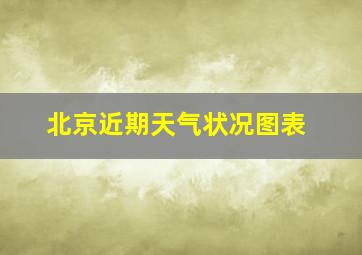 北京近期天气状况图表